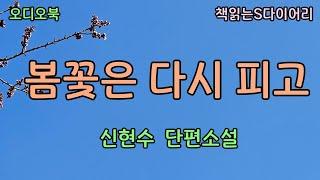 오디오북

책읽는S다이어리

봄꽃은 다시 피고

신현수 단편소설